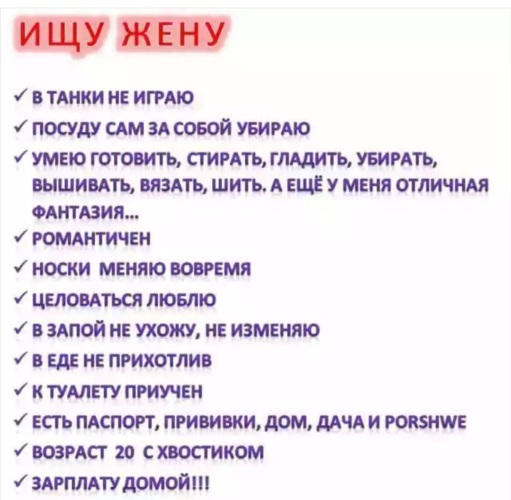 ИЩУ ЖЕНУ

✓ В ТАНКИ НЕ ИГРАЮ
✓ ПОСУДУ САМ ЗА СОБОЙ УБИРАЮ
✓ УМЕЮ ГОТОВИТЬ, СТИРАТЬ, ГЛАДИТЬ, УБИРАТЬ, ВЫШИВАТЬ, ВЯЗАТЬ, ШИТЬ. А ЕЩЁ У МЕНЯ ОТЛИЧНАЯ ФАНТАЗИЯ...
✓ РОМАНТИЧЕН
✓ НОСКИ МЕНЯЮ ВОВРЕМЯ
✓ ЦЕЛОВАТЬСЯ ЛЮБЛЮ
✓ В ЗАПОЙ НЕ УХОЖУ, НЕ ИЗМЕНЯЮ
✓ В ЕДЕ НЕ ПРИХОТЛИВ
✓ К ТУАЛЕТУ ПРИУЧЕН
✓ ЕСТЬ ПАСПОРТ, ПРИВИВКИ, ДОМ, ДАЧА И PORSHWE
✓ ВОЗРАСТ 20 С ХВОСТИКОМ
✓ ЗАРПЛАТУ ДОМОЙ!!!